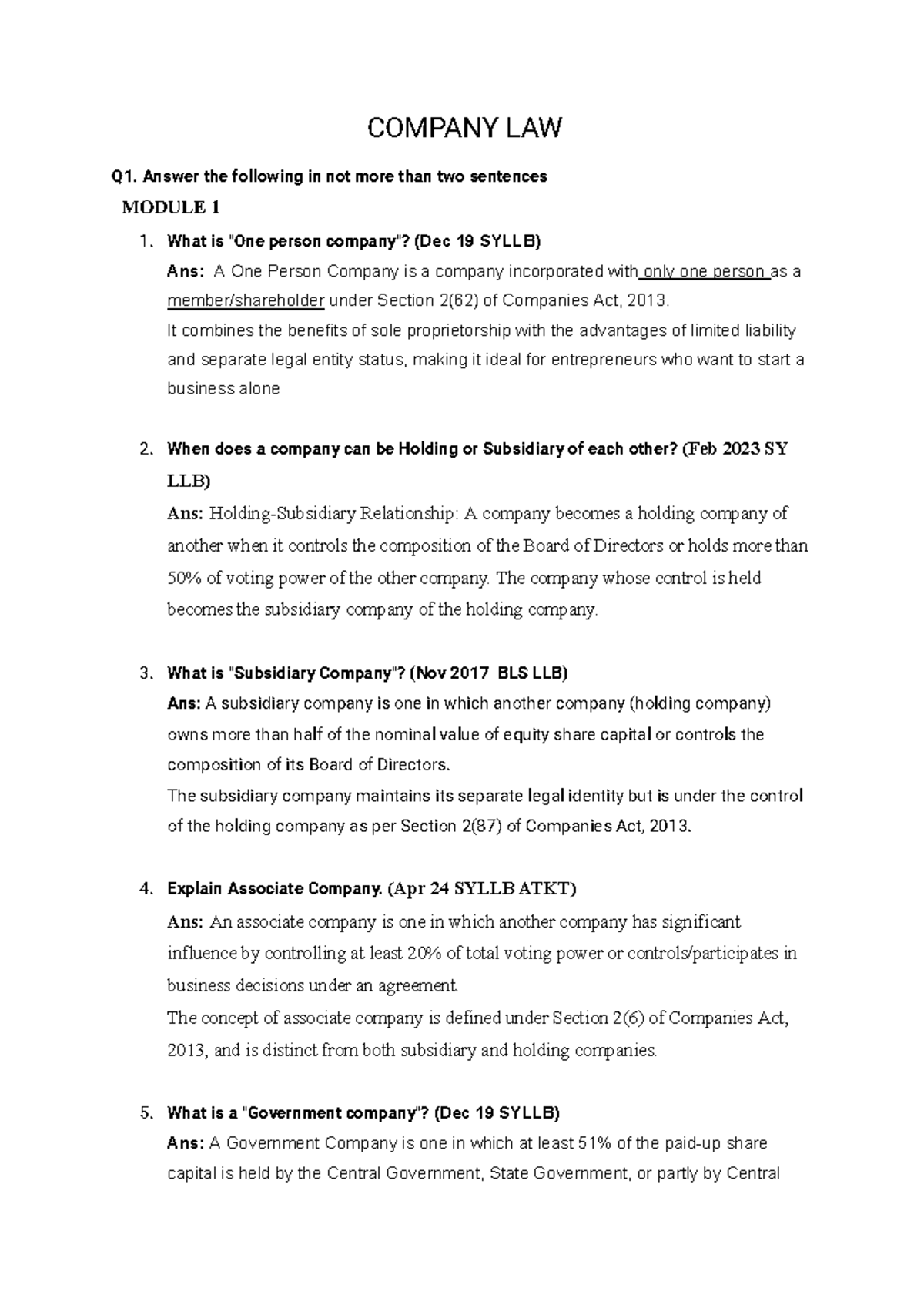 COMPANY LAW

Q1. Answer the following in not more than two sentences

MODULE 1

1. What is "One person company"? (Dec 19 SYLLB)
Ans: A One Person Company is a company incorporated with only one person as a member/shareholder under Section 2(62) of Companies Act, 2013.
It combines the benefits of sole proprietorship with the advantages of limited liability and separate legal entity status, making it ideal for entrepreneurs who want to start a business alone

2. When does a company can be Holding or Subsidiary of each other? (Feb 2023 SY LLB)
Ans: Holding-Subsidiary Relationship: A company becomes a holding company of another when it controls the composition of the Board of Directors or holds more than 50% of voting power of the other company. The company whose control is held becomes the subsidiary company of the holding company.

3. What is "Subsidiary Company"? (Nov 2017 BLS LLB)
Ans: A subsidiary company is one in which another company (holding company) owns more than half of the nominal value of equity share capital or controls the composition of its Board of Directors.
The subsidiary company maintains its separate legal identity but is under the control of the holding company as per Section 2(87) of Companies Act, 2013.

4. Explain Associate Company. (Apr 24 SYLLB ATKT)
Ans: An associate company is one in which another company has significant influence by controlling at least 20% of total voting power or controls/participates in business decisions under an agreement.
The concept of associate company is defined under Section 2(6) of Companies Act, 2013, and is distinct from both subsidiary and holding companies.

5. What is a "Government company"? (Dec 19 SYLLB)
Ans: A Government Company is one in which at least 51% of the paid-up share capital is held by the Central Government, State Government, or partly by Central